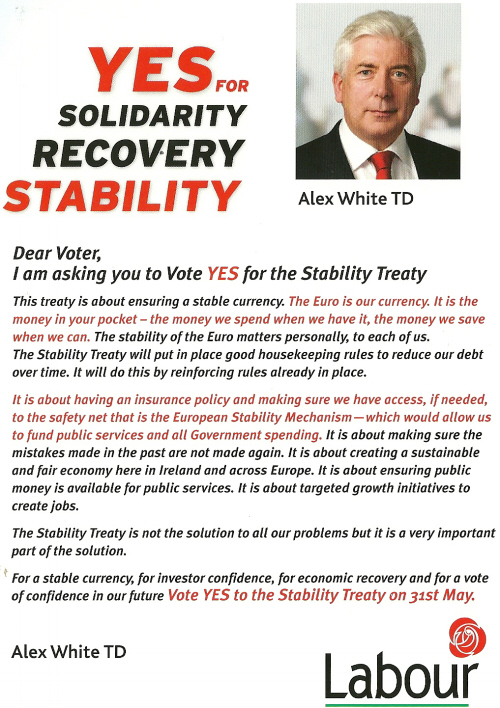 YES FOR
SOLIDARITY
RECOVERY
STABILITY

Alex White TD

Dear Voter,
I am asking you to Vote YES for the Stability Treaty

This treaty is about ensuring a stable currency. The Euro is our currency. It is the money in your pocket – the money we spend when we have it, the money we save when we can. The stability of the Euro matters personally, to each of us. The Stability Treaty will put in place good housekeeping rules to reduce our debt over time. It will do this by reinforcing rules already in place.

It is about having an insurance policy and making sure we have access, if needed, to the safety net that is the European Stability Mechanism—which would allow us to fund public services and all Government spending. It is about making sure the mistakes made in the past are not made again. It is about creating a sustainable and fair economy here in Ireland and across Europe. It is about ensuring public money is available for public services. It is about targeted growth initiatives to create jobs.

The Stability Treaty is not the solution to all our problems but it is a very important part of the solution.

For a stable currency, for investor confidence, for economic recovery and for a vote of confidence in our future Vote YES to the Stability Treaty on 31st May.

Alex White TD

Labour